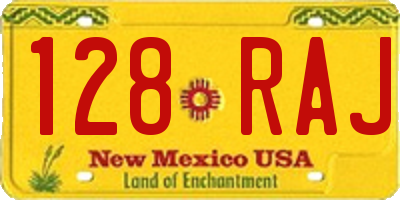 128 RAJ

New Mexico USA

Land of Enchantment